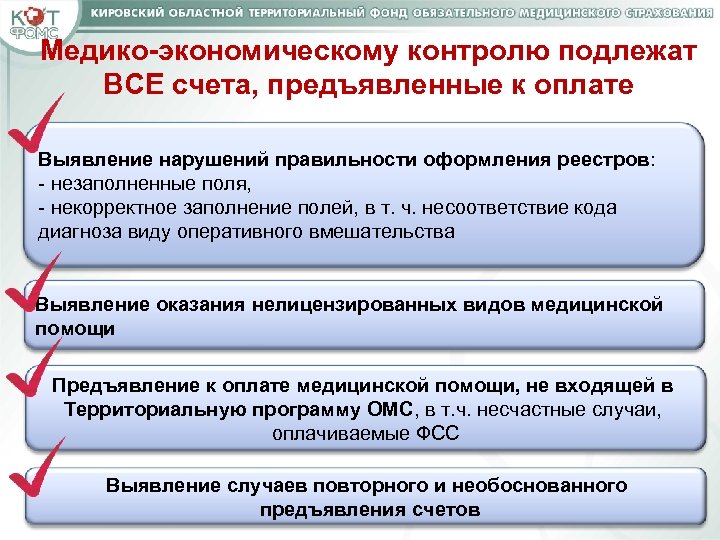 КОТ ФОМС

КИРОВСКИЙ ОБЛАСТНОЙ ТЕРРИТОРИАЛЬНЫЙ ФОНД ОБЯЗАТЕЛЬНОГО МЕДИЦИНСКОГО СТРАХОВАНИЯ

Медико-экономическому контролю подлежат ВСЕ счета, предъявленные к оплате

Выявление нарушений правильности оформления реестров:
- незаполненные поля,
- некорректное заполнение полей, в т. ч. несоответствие кода диагноза виду оперативного вмешательства

Выявление оказания нелицензированных видов медицинской помощи

Предъявление к оплате медицинской помощи, не входящей в Территориальную программу ОМС, в т.ч. несчастные случаи, оплачиваемые ФСС

Выявление случаев повторного и необоснованного предъявления счетов